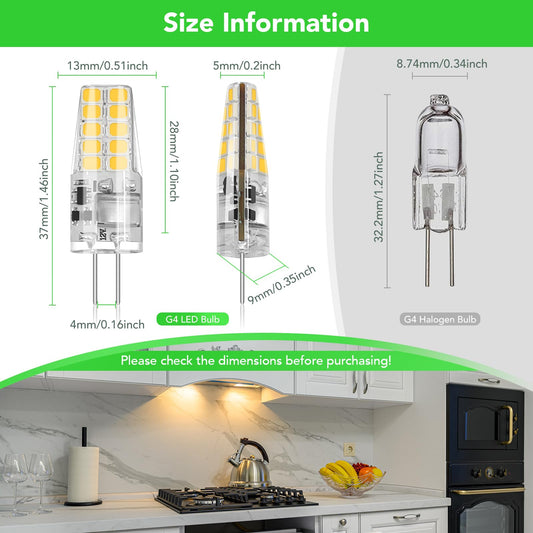 Size Information

13mm/0.51inch

37mm/1.46inch

28mm/1.10inch

4mm/0.16inch

5mm/0.2inch

9mm/0.35inch

G4 LED Bulb

8.74mm/0.34inch

32.2mm/1.27inch

G4 Halogen Bulb

Please check the dimensions before purchasing!